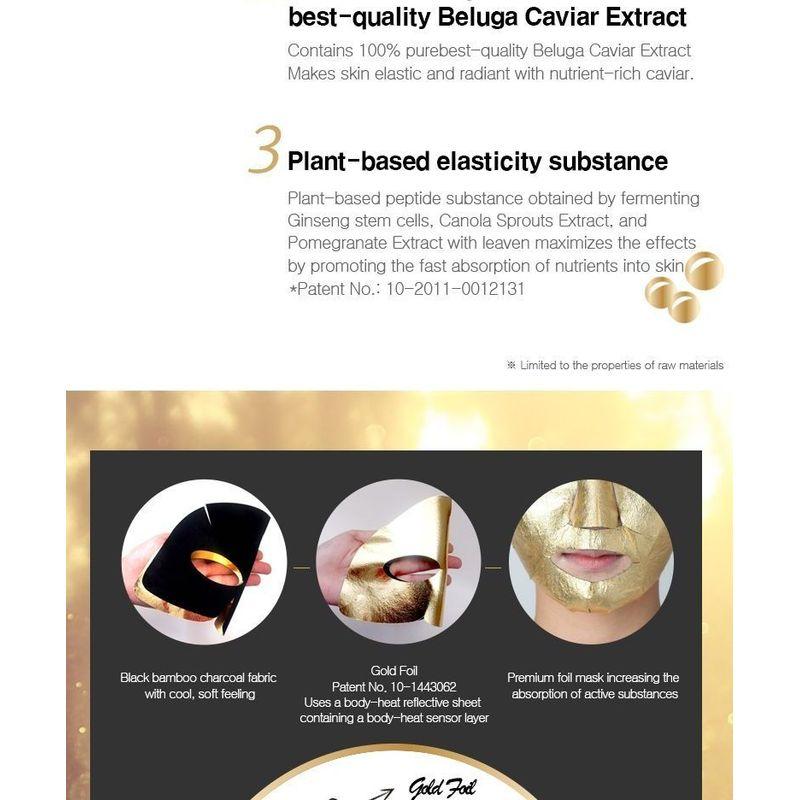 best-quality Beluga Caviar Extract

Contains 100% purebest-quality Beluga Caviar Extract Makes skin elastic and radiant with nutrient-rich caviar.

3 Plant-based elasticity substance

Plant-based peptide substance obtained by fermenting Ginseng stem cells, Canola Sprouts Extract, and Pomegranate Extract with leaven maximizes the effects by promoting the fast absorption of nutrients into skin
*Patent No.: 10-2011-0012131

※ Limited to the properties of raw materials

Black bamboo charcoal fabric with cool, soft feeling

Gold Foil
Patent No. 10-1443062
Uses a body-heat reflective sheet containing a body-heat sensor layer

Premium foil mask increasing the absorption of active substances

Gold Foil